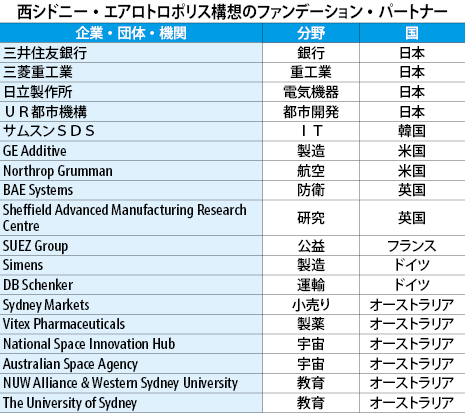 西シドニー・エアロトロポリス構想のファンデーション・パートナー

| 企業・団体・機関 | 分野 | 国 |
|---|---|---|
| 三井住友銀行 | 銀行 | 日本 |
| 三菱重工業 | 重工業 | 日本 |
| 日立製作所 | 電気機器 | 日本 |
| ＵＲ都市機構 | 都市開発 | 日本 |
| サムスンＳＤＳ | ＩＴ | 韓国 |
| GE Additive | 製造 | 米国 |
| Northrop Grumman | 航空 | 米国 |
| BAE Systems | 防衛 | 英国 |
| Sheffield Advanced Manufacturing Research Centre | 研究 | 英国 |
| SUEZ Group | 公益 | フランス |
| Simens | 製造 | ドイツ |
| DB Schenker | 運輸 | ドイツ |
| Sydney Markets | 小売り | オーストラリア |
| Vitex Pharmaceuticals | 製薬 | オーストラリア |
| National Space Innovation Hub | 宇宙 | オーストラリア |
| Australian Space Agency | 宇宙 | オーストラリア |
| NUW Alliance & Western Sydney University | 教育 | オーストラリア |
| The University of Sydney | 教育 | オーストラリア |